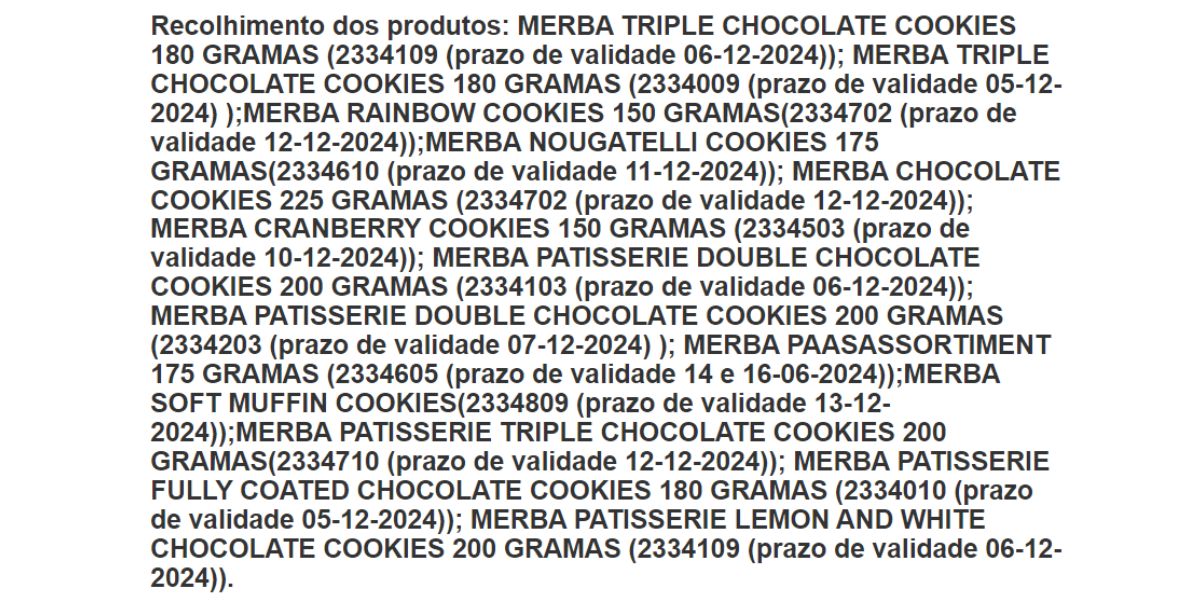 Recolhimento dos produtos: MERBA TRIPLE CHOCOLATE COOKIES 180 GRAMAS (2334109 (prazo de validade 06-12-2024)); MERBA TRIPLE CHOCOLATE COOKIES 180 GRAMAS (2334009 (prazo de validade 05-12-2024) );MERBA RAINBOW COOKIES 150 GRAMAS(2334702 (prazo de validade 12-12-2024));MERBA NOUGATELLI COOKIES 175 GRAMAS(2334610 (prazo de validade 11-12-2024)); MERBA CHOCOLATE COOKIES 225 GRAMAS (2334702 (prazo de validade 12-12-2024)); MERBA CRANBERRY COOKIES 150 GRAMAS (2334503 (prazo de validade 10-12-2024)); MERBA PATISSERIE DOUBLE CHOCOLATE COOKIES 200 GRAMAS (2334103 (prazo de validade 06-12-2024)); MERBA PATISSERIE DOUBLE CHOCOLATE COOKIES 200 GRAMAS (2334203 (prazo de validade 07-12-2024) ); MERBA PAASASSORTIMENT 175 GRAMAS (2334605 (prazo de validade 14 e 16-06-2024));MERBA SOFT MUFFIN COOKIES(2334809 (prazo de validade 13-12-2024));MERBA PATISSERIE TRIPLE CHOCOLATE COOKIES 200 GRAMAS(2334710 (prazo de validade 12-12-2024)); MERBA PATISSERIE FULLY COATED CHOCOLATE COOKIES 180 GRAMAS (2334010 (prazo de validade 05-12-2024)); MERBA PATISSERIE LEMON AND WHITE CHOCOLATE COOKIES 200 GRAMAS (2334109 (prazo de validade 06-12-2024)).